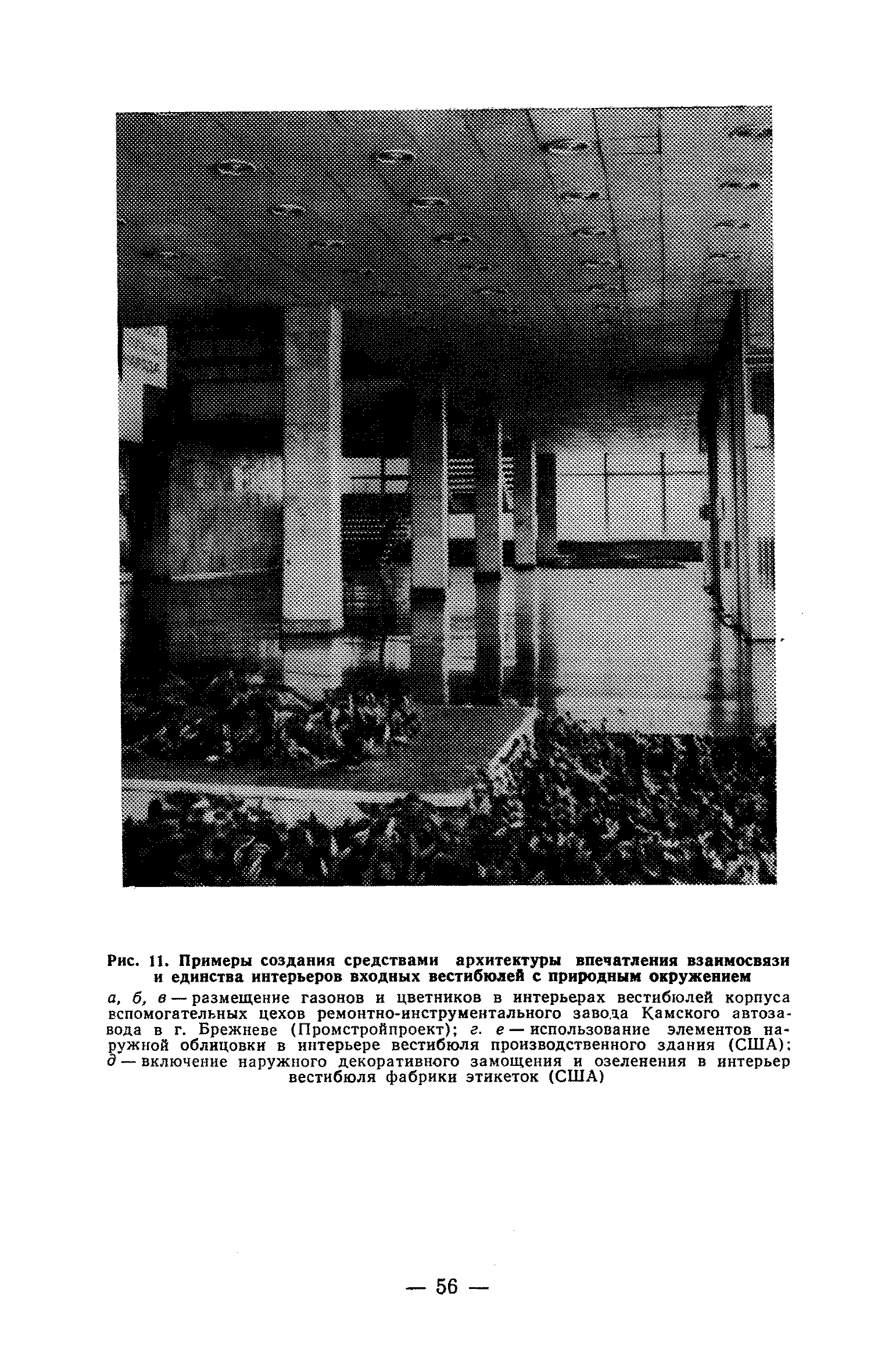 Рис. 11. Примеры создания средствами архитектуры впечатления взаимосвязи и единства интерьеров входных вестибюлей с природным окружением

а, б, в — размещение газонов и цветников в интерьерах вестибюлей корпуса вспомогательных цехов ремонтно-инструментального завода Камского автозавода в г. Брежневе (Промстройпроект); г. е — использование элементов наружной облицовки в интерьере вестибюля производственного здания (США); д — включение наружного декоративного замощения и озеленения в интерьер вестибюля фабрики этикеток (США)

— 56 —